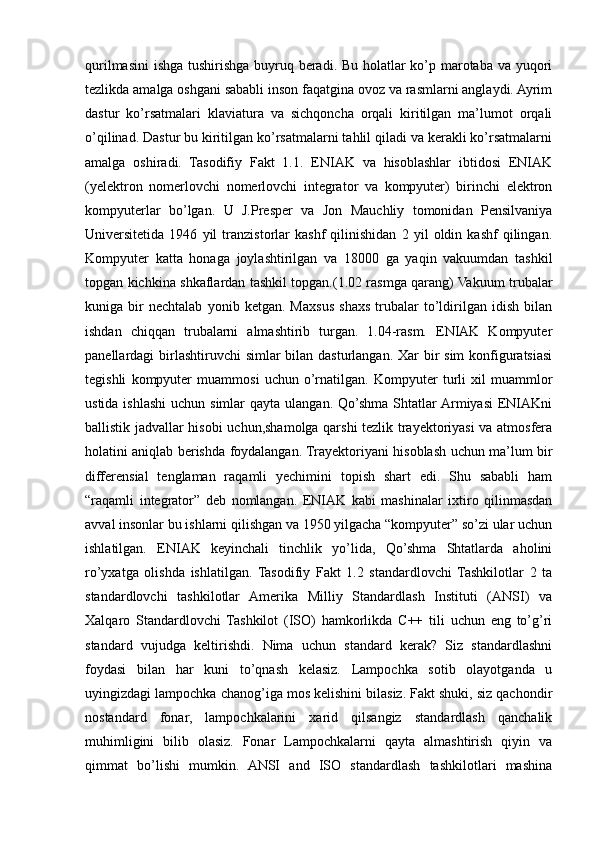 qurilmasini ishga tushirishga buyruq beradi. Bu holatlar ko’p marotaba va yuqori tezlikda amalga oshgani sababli inson faqatgina ovoz va rasmlarni anglaydi. Ayrim dastur ko’rsatmalari klaviatura va sichqoncha orqali kiritilgan ma’lumot orqali o’qilinad. Dastur bu kiritilgan ko’rsatmalarni tahlil qiladi va kerakli ko’rsatmalarni amalga oshiradi. Tasodifiy Fakt 1.1. ENIAK va hisoblashlar ibtidosi ENIAK (yelektron nomerlovchi nomerlovchi integrator va kompyuter) birinchi elektron kompyuterlar bo’lgan. U J.Presper va Jon Mauchliy tomonidan Pensilvaniya Universitetida 1946 yil tranzistorlar kashf qilinishidan 2 yil oldin kashf qilingan. Kompyuter katta honaga joylashtirilgan va 18000 ga yaqin vakuumdan tashkil topgan kichkina shkaflardan tashkil topgan.(1.02 rasmga qarang) Vakuum trubalar kuniga bir nechtalab yonib ketgan. Maxsus shaxs trubalar to’ldirilgan idish bilan ishdan chiqqan trubalarni almashtirib turgan. 1.04-rasm. ENIAK Kompyuter panellardagi birlashtiruvchi simlar bilan dasturlangan. Xar bir sim konfiguratsiasi tegishli kompyuter muammosi uchun o’rnatilgan. Kompyuter turli xil muammlor ustida ishlashi uchun simlar qayta ulangan. Qo’shma Shtatlar Armiyasi ENIAKni ballistik jadvallar hisobi uchun,shamolga qarshi tezlik trayektoriyasi va atmosfera holatini aniqlab berishda foydalangan. Trayektoriyani hisoblash uchun ma’lum bir differensial tenglaman raqamli yechimini topish shart edi. Shu sababli ham “raqamli integrator” deb nomlangan. ENIAK kabi mashinalar ixtiro qilinmasdan avval insonlar bu ishlarni qilishgan va 1950 yilgacha “kompyuter” so’zi ular uchun ishlatilgan. ENIAK keyinchali tinchlik yo’lida, Qo’shma Shtatlarda aholini ro’yxatga olishda ishlatilgan. Tasodifiy Fakt 1.2 standardlovchi Tashkilotlar 2 ta standardlovchi tashkilotlar Amerika Milliy Standardlash Instituti (ANSI) va Xalqaro Standardlovchi Tashkilot (ISO) hamkorlikda C++ tili uchun eng to’g’ri standard vujudga keltirishdi. Nima uchun standard kerak? Siz standardlashni foydasi bilan har kuni to’qnash kelasiz. Lampochka sotib olayotganda u uyingizdagi lampochka chanog’iga mos kelishini bilasiz. Fakt shuki, siz qachondir nostandard fonar, lampochkalarini xarid qilsangiz standardlash qanchalik muhimligini bilib olasiz. Fonar Lampochkalarni qayta almashtirish qiyin va qimmat bo’lishi mumkin. ANSI and ISO standardlash tashkilotlari mashina